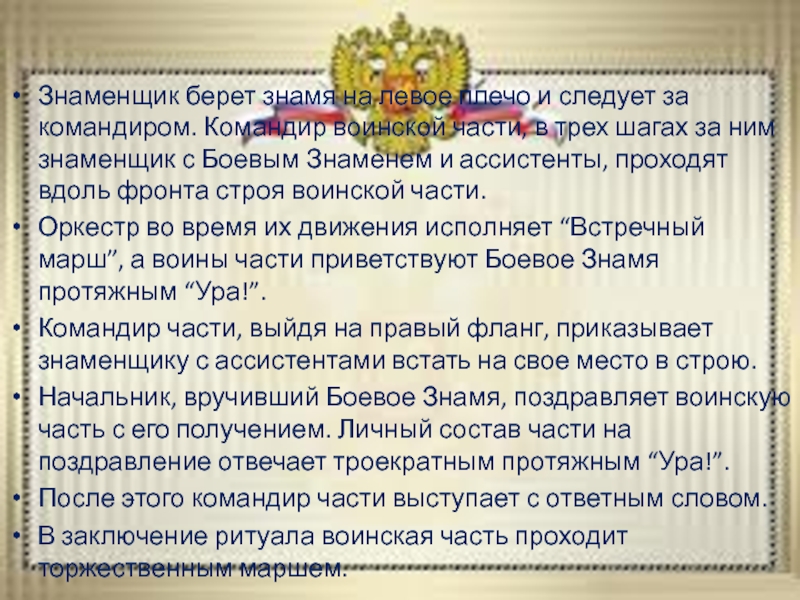 • Знаменщик берет знамя на левое плечо и следует за командиром. Командир воинской части, в трех шагах за ним знаменщик с Боевым Знаменем и ассистенты, проходят вдоль фронта строя воинской части.
• Оркестр во время их движения исполняет “Встречный марш”, а воины части приветствуют Боевое Знамя протяжным “Ура!”.
• Командир части, выйдя на правый фланг, приказывает знаменщику с ассистентами встать на свое место в строю.
• Начальник, вручивший Боевое Знамя, поздравляет воинскую часть с его получением. Личный состав части на поздравление отвечает троекратным протяжным “Ура!”.
• После этого командир части выступает с ответным словом.
• В заключение ритуала воинская часть проходит торжественным маршем.